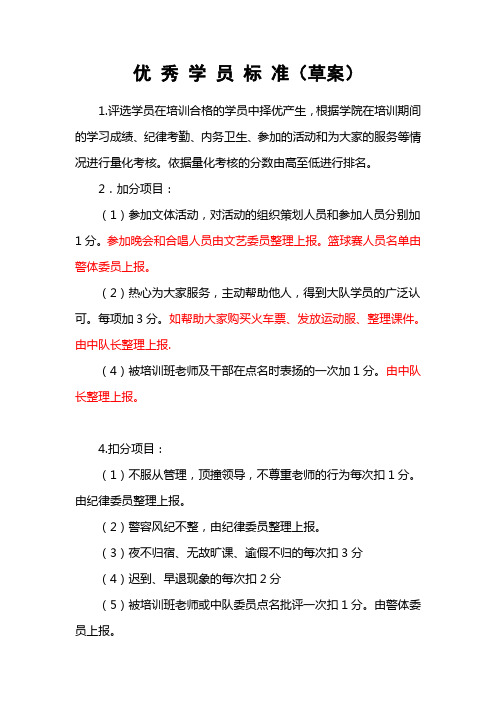 优 秀 学 员 标 准（草案）

1.评选学员在培训合格的学员中择优产生，根据学院在培训期间的学习成绩、纪律考勤、内务卫生、参加的活动和为大家的服务等情况进行量化考核。依据量化考核的分数由高至低进行排名。

2．加分项目：

（1）参加文体活动，对活动的组织策划人员和参加人员分别加1分。参加晚会和合唱人员由文艺委员整理上报。篮球赛人员名单由警体委员上报。

（2）热心为大家服务，主动帮助他人，得到大队学员的广泛认可。每项加3分。如帮助大家购买火车票、发放运动服、整理课件。由中队长整理上报.

（4）被培训班老师及干部在点名时表扬的一次加1分。由中队长整理上报。

4.扣分项目：

（1）不服从管理，顶撞领导，不尊重老师的行为每次扣1分。由纪律委员整理上报。

（2）警容风纪不整，由纪律委员整理上报。

（3）夜不归宿、无故旷课、逾假不归的每次扣3分

（4）迟到、早退现象的每次扣2分

（5）被培训班老师或中队委员点名批评一次扣1分。由警体委员上报。